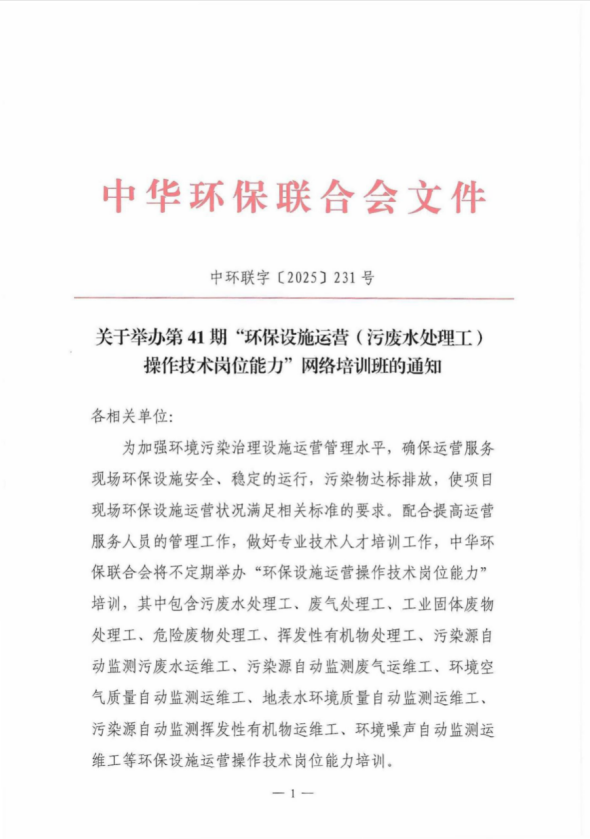 中华环保联合会文件

中环联字〔2025〕231号

关于举办第41期“环保设施运营（污废水处理工）操作技术岗位能力”网络培训班的通知

各相关单位:

为加强环境污染治理设施运营管理水平，确保运营服务现场环保设施安全、稳定的运行，污染物达标排放，使项目现场环保设施运营状况满足相关标准的要求。配合提高运营服务人员的管理工作，做好专业技术人才培训工作，中华环保联合会将不定期举办“环保设施运营操作技术岗位能力”培训，其中包含污废水处理工、废气处理工、工业固体废物处理工、危险废物处理工、挥发性有机物处理工、污染源自动监测污废水运维工、污染源自动监测废气运维工、环境空气质量自动监测运维工、地表水环境质量自动监测运维工、污染源自动监测挥发性有机物运维工、环境噪声自动监测运维工等环保设施运营操作技术岗位能力培训。

— 1 —